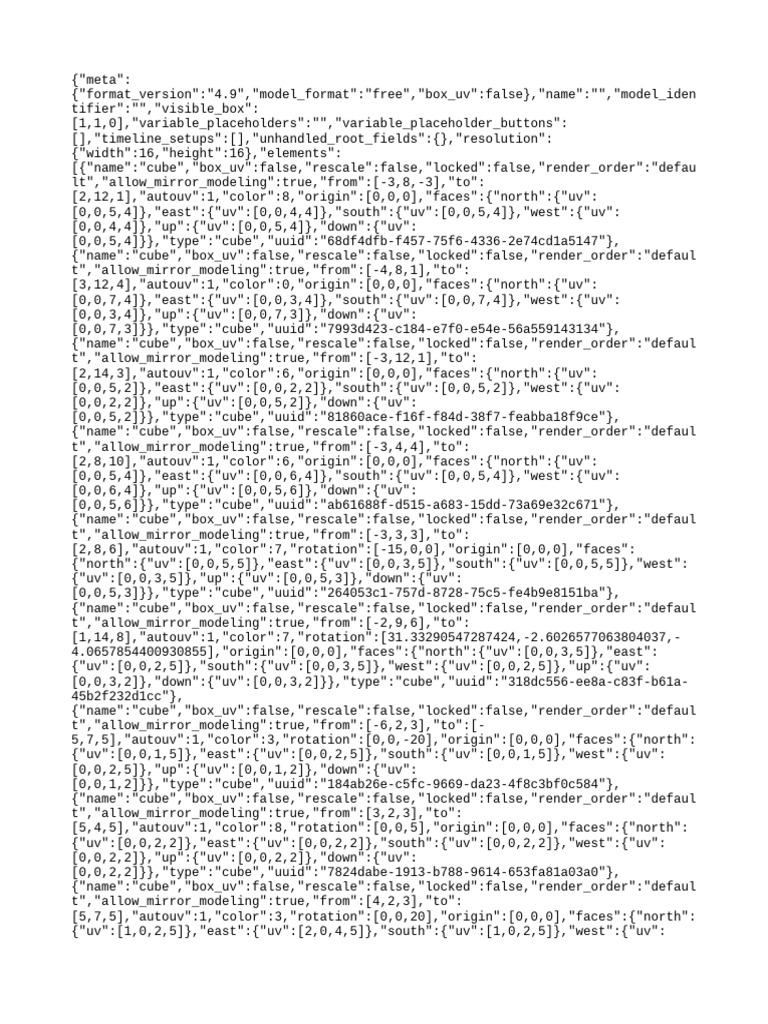 {"meta":
{"format_version":"4.9","model_format":"free","box_uv":false},"name":"","model_identifier":"","visible_box":
[1,1,0],"variable_placeholders":"","variable_placeholder_buttons":
[],"timeline_setups":[],"unhandled_root_fields":{},"resolution":
{"width":16,"height":16},"elements":
[{"name":"cube","box_uv":false,"rescale":false,"locked":false,"render_order":"default","allow_mirror_modeling":true,"from":[-3,8,-3],"to":
[2,12,1],"autouv":1,"color":8,"origin":[0,0,0],"faces":{"north":{"uv":
[0,0,5,4]},"east":{"uv":[0,0,4,4]},"south":{"uv":[0,0,5,4]},"west":{"uv":
[0,0,4,4]},"up":{"uv":[0,0,5,4]},"down":{"uv":
[0,0,5,4]}},"type":"cube","uuid":"68df4dfb-f457-75f6-4336-2e74cd1a5147"},
{"name":"cube","box_uv":false,"rescale":false,"locked":false,"render_order":"default","allow_mirror_modeling":true,"from":[-4,8,1],"to":
[3,12,4],"autouv":1,"color":0,"origin":[0,0,0],"faces":{"north":{"uv":
[0,0,7,4]},"east":{"uv":[0,0,3,4]},"south":{"uv":[0,0,7,4]},"west":{"uv":
[0,0,3,4]},"up":{"uv":[0,0,7,3]},"down":{"uv":
[0,0,7,3]}},"type":"cube","uuid":"7993d423-c184-e7f0-e54e-56a559143134"},
{"name":"cube","box_uv":false,"rescale":false,"locked":false,"render_order":"default","allow_mirror_modeling":true,"from":[-3,12,1],"to":
[2,14,3],"autouv":1,"color":6,"origin":[0,0,0],"faces":{"north":{"uv":
[0,0,5,2]},"east":{"uv":[0,0,2,2]},"south":{"uv":[0,0,5,2]},"west":{"uv":
[0,0,2,2]},"up":{"uv":[0,0,5,2]},"down":{"uv":
[0,0,5,2]}},"type":"cube","uuid":"81860ace-f16f-f84d-38f7-feabba18f9ce"},
{"name":"cube","box_uv":false,"rescale":false,"locked":false,"render_order":"default","allow_mirror_modeling":true,"from":[-3,4,4],"to":
[2,8,10],"autouv":1,"color":6,"origin":[0,0,0],"faces":{"north":{"uv":
[0,0,5,4]},"east":{"uv":[0,0,6,4]},"south":{"uv":[0,0,5,4]},"west":{"uv":
[0,0,6,4]},"up":{"uv":[0,0,5,6]},"down":{"uv":
[0,0,5,6]}},"type":"cube","uuid":"ab61688f-d515-a683-15dd-73a69e32c671"},
{"name":"cube","box_uv":false,"rescale":false,"locked":false,"render_order":"default","allow_mirror_modeling":true,"from":[-3,3,3],"to":
[2,8,6],"autouv":1,"color":7,"rotation":[-15,0,0],"origin":[0,0,0],"faces":
{"north":{"uv":[0,0,5,5]},"east":{"uv":[0,0,3,5]},"south":{"uv":[0,0,5,5]},"west":
{"uv":[0,0,3,5]},"up":{"uv":[0,0,5,3]},"down":{"uv":
[0,0,5,3]}},"type":"cube","uuid":"264053c1-757d-8728-75c5-fe4b9e8151ba"},
{"name":"cube","box_uv":false,"rescale":false,"locked":false,"render_order":"default","allow_mirror_modeling":true,"from":[-2,9,6],"to":
[1,14,8],"autouv":1,"color":7,"rotation":[31.33290547287424,-2.6026577063804037,-4.0657854400930855],"origin":[0,0,0],"faces":{"north":{"uv":[0,0,3,5]},"east":
{"uv":[0,0,2,5]},"south":{"uv":[0,0,3,5]},"west":{"uv":[0,0,2,5]},"up":{"uv":
[0,0,3,2]},"down":{"uv":[0,0,3,2]}},"type":"cube","uuid":"318dc556-ee8a-c83f-b61a-45b2f232d1cc"},
{"name":"cube","box_uv":false,"rescale":false,"locked":false,"render_order":"default","allow_mirror_modeling":true,"from":[-6,2,3],"to":[-5,7,5],"autouv":1,"color":3,"rotation":[0,0,-20],"origin":[0,0,0],"faces":{"north":
{"uv":[0,0,1,5]},"east":{"uv":[0,0,2,5]},"south":{"uv":[0,0,1,5]},"west":{"uv":
[0,0,2,5]},"up":{"uv":[0,0,1,2]},"down":{"uv":
[0,0,1,2]}},"type":"cube","uuid":"184ab26e-c5fc-9669-da23-4f8c3bf0c584"},
{"name":"cube","box_uv":false,"rescale":false,"locked":false,"render_order":"default","allow_mirror_modeling":true,"from":[3,2,3],"to":
[5,4,5],"autouv":1,"color":8,"rotation":[0,0,5],"origin":[0,0,0],"faces":{"north":
{"uv":[0,0,2,2]},"east":{"uv":[0,0,2,2]},"south":{"uv":[0,0,2,2]},"west":{"uv":
[0,0,2,2]},"up":{"uv":[0,0,2,2]},"down":{"uv":
[0,0,2,2]}},"type":"cube","uuid":"7824dabe-1913-b788-9614-653fa81a03a0"},
{"name":"cube","box_uv":false,"rescale":false,"locked":false,"render_order":"default","allow_mirror_modeling":true,"from":[4,2,3],"to":
[5,7,5],"autouv":1,"color":3,"rotation":[0,0,20],"origin":[0,0,0],"faces":{"north":
{"uv":[1,0,2,5]},"east":{"uv":[2,0,4,5]},"south":{"uv":[1,0,2,5]},"west":{"uv":